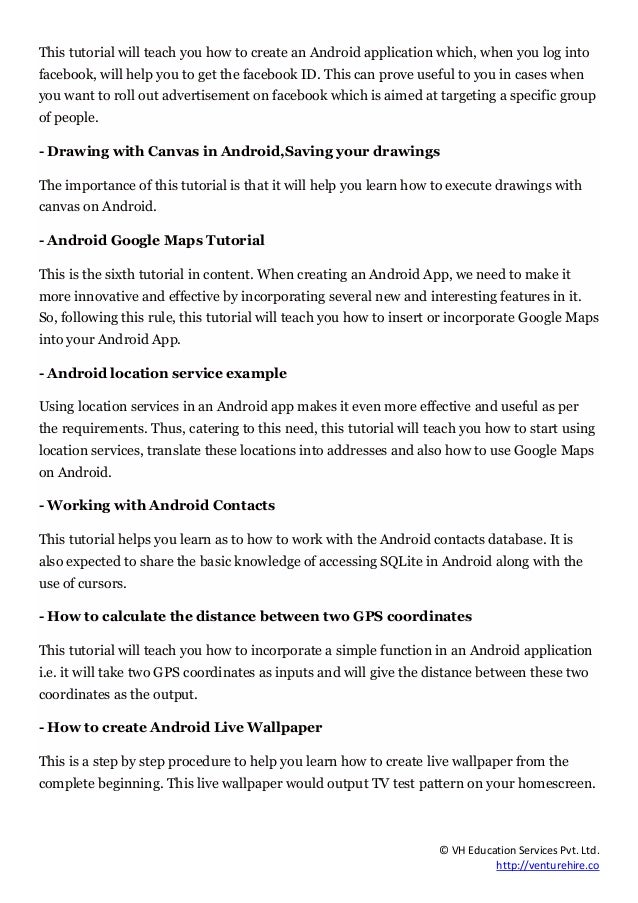 This tutorial will teach you how to create an Android application which, when you log into facebook, will help you to get the facebook ID. This can prove useful to you in cases when you want to roll out advertisement on facebook which is aimed at targeting a specific group of people.

- Drawing with Canvas in Android,Saving your drawings

The importance of this tutorial is that it will help you learn how to execute drawings with canvas on Android.

- Android Google Maps Tutorial

This is the sixth tutorial in content. When creating an Android App, we need to make it more innovative and effective by incorporating several new and interesting features in it. So, following this rule, this tutorial will teach you how to insert or incorporate Google Maps into your Android App.

- Android location service example

Using location services in an Android app makes it even more effective and useful as per the requirements. Thus, catering to this need, this tutorial will teach you how to start using location services, translate these locations into addresses and also how to use Google Maps on Android.

- Working with Android Contacts

This tutorial helps you learn as to how to work with the Android contacts database. It is also expected to share the basic knowledge of accessing SQLite in Android along with the use of cursors.

- How to calculate the distance between two GPS coordinates

This tutorial will teach you how to incorporate a simple function in an Android application i.e. it will take two GPS coordinates as inputs and will give the distance between these two coordinates as the output.

- How to create Android Live Wallpaper

This is a step by step procedure to help you learn how to create live wallpaper from the complete beginning. This live wallpaper would output TV test pattern on your homescreen.

© VH Education Services Pvt. Ltd.
http://venturehire.co